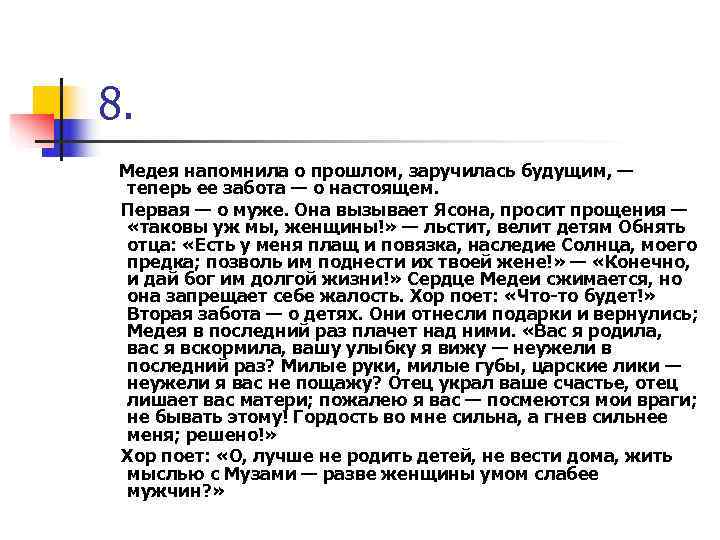 8.

Медея напомнила о прошлом, заручилась будущим, — теперь ее забота — о настоящем.

Первая — о муже. Она вызывает Ясона, просит прощения — «таковы уж мы, женщины!» — льстит, велит детям Обнять отца: «Есть у меня плащ и повязка, наследие Солнца, моего предка; позволь им поднести их твоей жене!» — «Конечно, и дай бог им долгой жизни!» Сердце Медеи сжимается, но она запрещает себе жалость. Хор поет: «Что-то будет!» Вторая забота — о детях. Они отнесли подарки и вернулись; Медея в последний раз плачет над ними. «Вас я родила, вас я вскормила, вашу улыбку я вижу — неужели в последний раз? Милые руки, милые губы, царские лики — неужели я вас не пощажу? Отец украл ваше счастье, отец лишает вас матери; пожалею я вас — посмеются мои враги; не бывать этому! Гордость во мне сильна, а гнев сильнее меня; решено!»

Хор поет: «О, лучше не родить детей, не вести дома, жить мыслью с Музами — разве женщины умом слабее мужчин?»